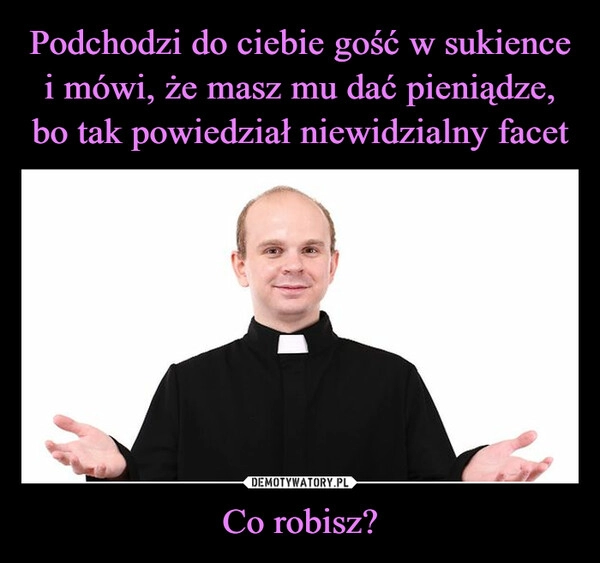 Podchodzi do ciebie gość w sukience i mówi, że masz mu dać pieniądze, bo tak powiedział niewidzialny facet

DEMOTYWATORY.PL

Co robisz?